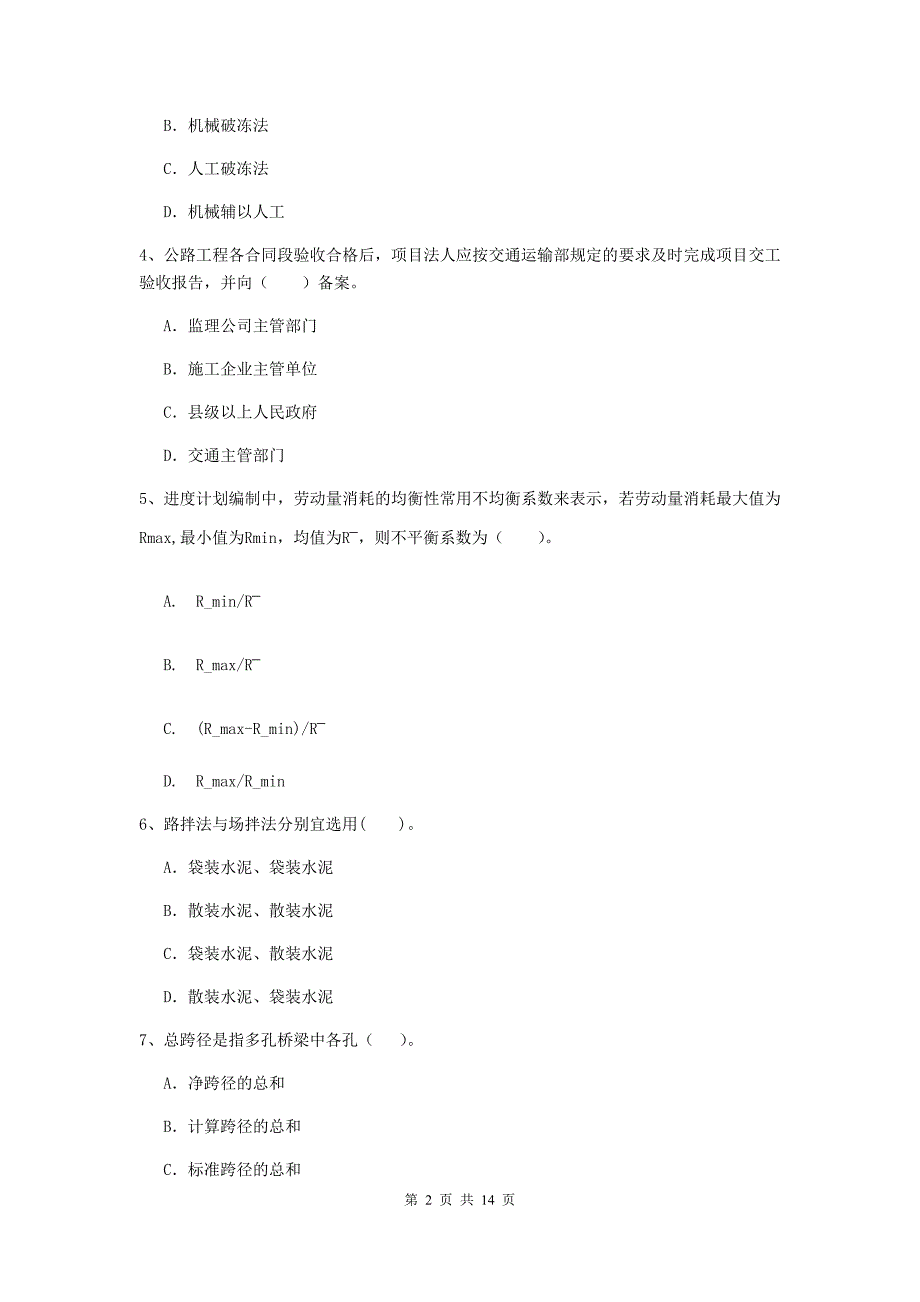 B. 机械破冻法

C. 人工破冻法

D. 机械辅以人工

4、公路工程各合同段验收合格后，项目法人应按交通运输部规定的要求及时完成项目交工验收报告，并向（　　）备案。

A. 监理公司主管部门

B. 施工企业主管单位

C. 县级以上人民政府

D. 交通主管部门

5、进度计划编制中，劳动量消耗的均衡性常用不均衡系数来表示，若劳动量消耗最大值为Rmax,最小值为Rmin，均值为R¯，则不平衡系数为（　　）。

A. R_min/R¯

B. R_max/R¯

C. (R_max-R_min)/R¯

D. R_max/R_min

6、路拌法与场拌法分别宜选用(　　)。

A. 袋装水泥、袋装水泥

B. 散装水泥、散装水泥

C. 袋装水泥、散装水泥

D. 散装水泥、袋装水泥

7、总跨径是指多孔桥梁中各孔（　　)。

A. 净跨径的总和

B. 计算跨径的总和

C. 标准跨径的总和

第 2 页 共 14 页